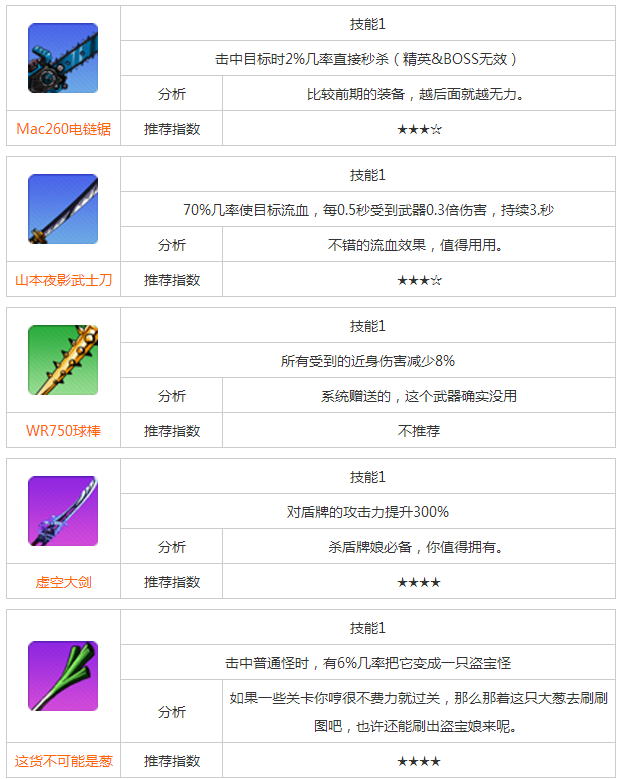 | | 技能1 | |
|---|---|---|
| | 击中目标时2%几率直接秒杀（精英&BOSS无效） | |
| | 分析 | 比较前期的装备，越后面就越无力。 |
| Mac260电链锯 | 推荐指数 | ★★★☆ |

| | 技能1 | |
|---|---|---|
| | 70%几率使目标流血，每0.5秒受到武器0.3倍伤害，持续3.秒 | |
| | 分析 | 不错的流血效果，值得用用。 |
| 山本夜影武士刀 | 推荐指数 | ★★★☆ |

| | 技能1 | |
|---|---|---|
| | 所有受到的近身伤害减少8% | |
| | 分析 | 系统赠送的，这个武器确实没用 |
| WR750球棒 | 推荐指数 | 不推荐 |

| | 技能1 | |
|---|---|---|
| | 对盾牌的攻击力提升300% | |
| | 分析 | 杀盾牌娘必备，你值得拥有。 |
| 虚空大剑 | 推荐指数 | ★★★★ |

| | 技能1 | |
|---|---|---|
| | 击中普通怪时，有6%几率把它变成一只盗宝怪 | |
| | 分析 | 如果一些关卡你哼很不费力就过关，那么那着这只大葱去刷刷图吧，也许还能刷出盗宝娘来呢。 |
| 这货不可能是葱 | 推荐指数 | ★★★★ |